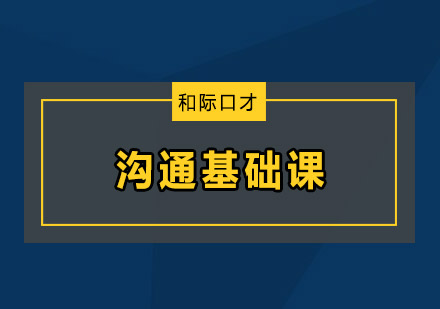 和际口才

沟通基础课